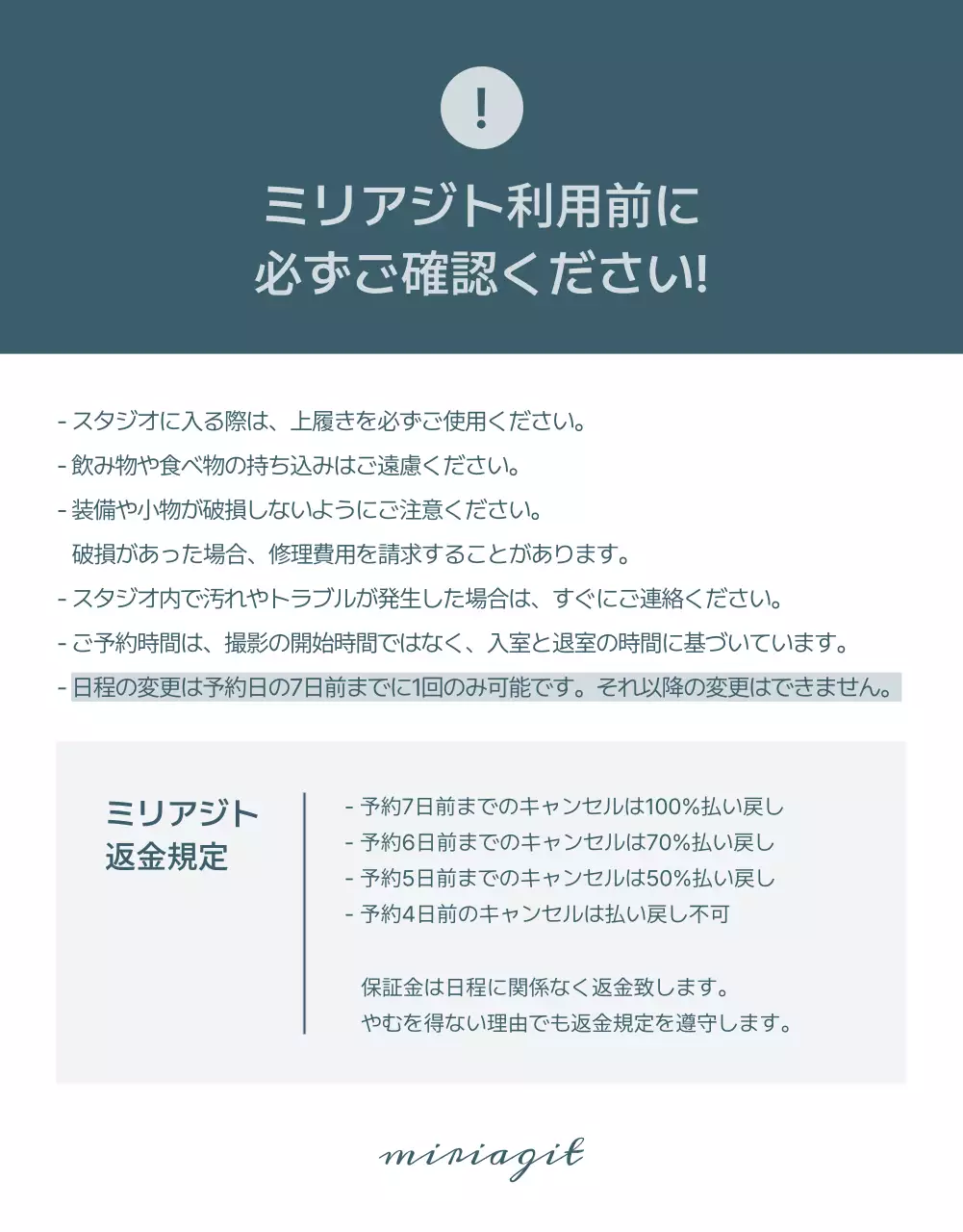 !

ミリアジト利用前に
必ずご確認ください!

- スタジオに入る際は、上履きを必ずご使用ください。
- 飲み物や食べ物の持ち込みはご遠慮ください。
- 装備や小物が破損しないようにご注意ください。
破損があった場合、修理費用を請求することがあります。
- スタジオ内で汚れやトラブルが発生した場合は、すぐにご連絡ください。
- ご予約時間は、撮影の開始時間ではなく、入室と退室の時間に基づいています。
- 日程の変更は予約日の7日前までに1回のみ可能です。それ以降の変更はできません。

ミリアジト
返金規定

- 予約7日前までのキャンセルは100%払い戻し
- 予約6日前までのキャンセルは70%払い戻し
- 予約5日前までのキャンセルは50%払い戻し
- 予約4日前のキャンセルは払い戻し不可

保証金は日程に関係なく返金致します。
やむを得ない理由でも返金規定を遵守します。

miriagit